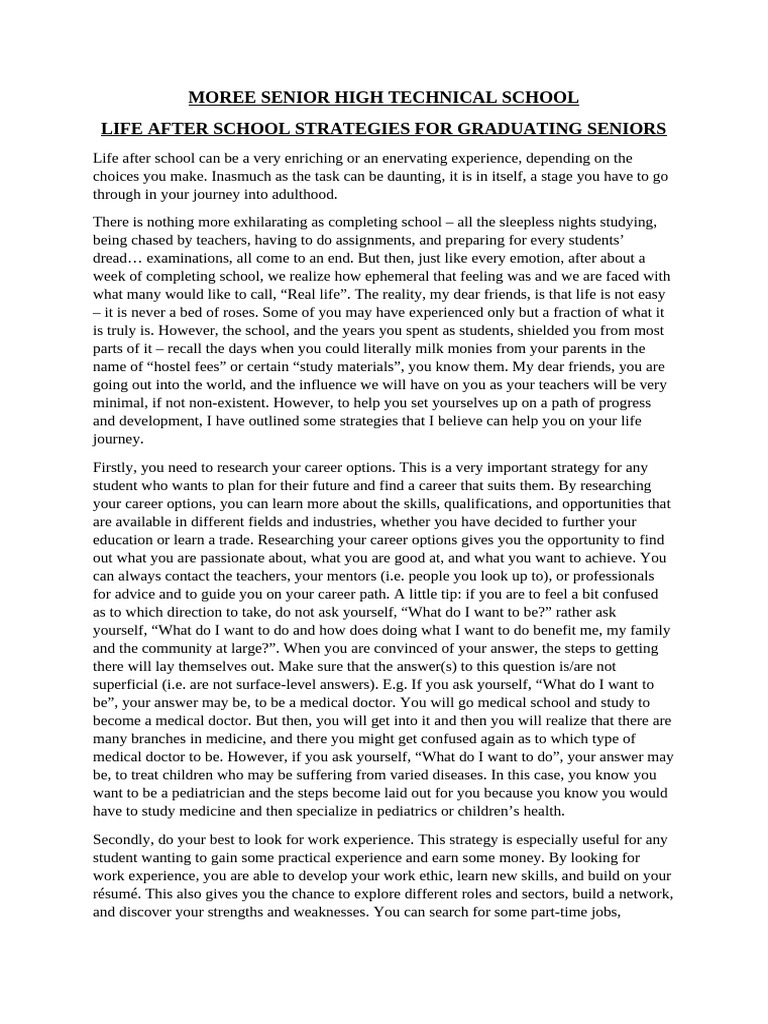 MOREE SENIOR HIGH TECHNICAL SCHOOL

LIFE AFTER SCHOOL STRATEGIES FOR GRADUATING SENIORS

Life after school can be a very enriching or an enervating experience, depending on the choices you make. Inasmuch as the task can be daunting, it is in itself, a stage you have to go through in your journey into adulthood.

There is nothing more exhilarating as completing school – all the sleepless nights studying, being chased by teachers, having to do assignments, and preparing for every students' dread… examinations, all come to an end. But then, just like every emotion, after about a week of completing school, we realize how ephemeral that feeling was and we are faced with what many would like to call, "Real life". The reality, my dear friends, is that life is not easy – it is never a bed of roses. Some of you may have experienced only but a fraction of what it is truly is. However, the school, and the years you spent as students, shielded you from most parts of it – recall the days when you could literally milk monies from your parents in the name of "hostel fees" or certain "study materials", you know them. My dear friends, you are going out into the world, and the influence we will have on you as your teachers will be very minimal, if not non-existent. However, to help you set yourselves up on a path of progress and development, I have outlined some strategies that I believe can help you on your life journey.

Firstly, you need to research your career options. This is a very important strategy for any student who wants to plan for their future and find a career that suits them. By researching your career options, you can learn more about the skills, qualifications, and opportunities that are available in different fields and industries, whether you have decided to further your education or learn a trade. Researching your career options gives you the opportunity to find out what you are passionate about, what you are good at, and what you want to achieve. You can always contact the teachers, your mentors (i.e. people you look up to), or professionals for advice and to guide you on your career path. A little tip: if you are to feel a bit confused as to which direction to take, do not ask yourself, "What do I want to be?" rather ask yourself, "What do I want to do and how does doing what I want to do benefit me, my family and the community at large?". When you are convinced of your answer, the steps to getting there will lay themselves out. Make sure that the answer(s) to this question is/are not superficial (i.e. are not surface-level answers). E.g. If you ask yourself, "What do I want to be", your answer may be, to be a medical doctor. You will go medical school and study to become a medical doctor. But then, you will get into it and then you will realize that there are many branches in medicine, and there you might get confused again as to which type of medical doctor to be. However, if you ask yourself, "What do I want to do", your answer may be, to treat children who may be suffering from varied diseases. In this case, you know you want to be a pediatrician and the steps become laid out for you because you know you would have to study medicine and then specialize in pediatrics or children's health.

Secondly, do your best to look for work experience. This strategy is especially useful for any student wanting to gain some practical experience and earn some money. By looking for work experience, you are able to develop your work ethic, learn new skills, and build on your résumé. This also gives you the chance to explore different roles and sectors, build a network, and discover your strengths and weaknesses. You can search for some part-time jobs,